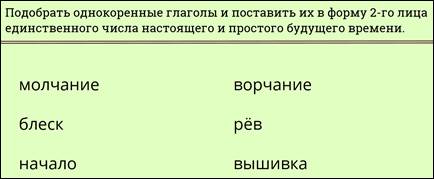 Подобрать однокоренные глаголы и поставить их в форму 2-го лица единственного числа настоящего и простого будущего времени.

молчание

блеск

начало

ворчание

рёв

вышивка